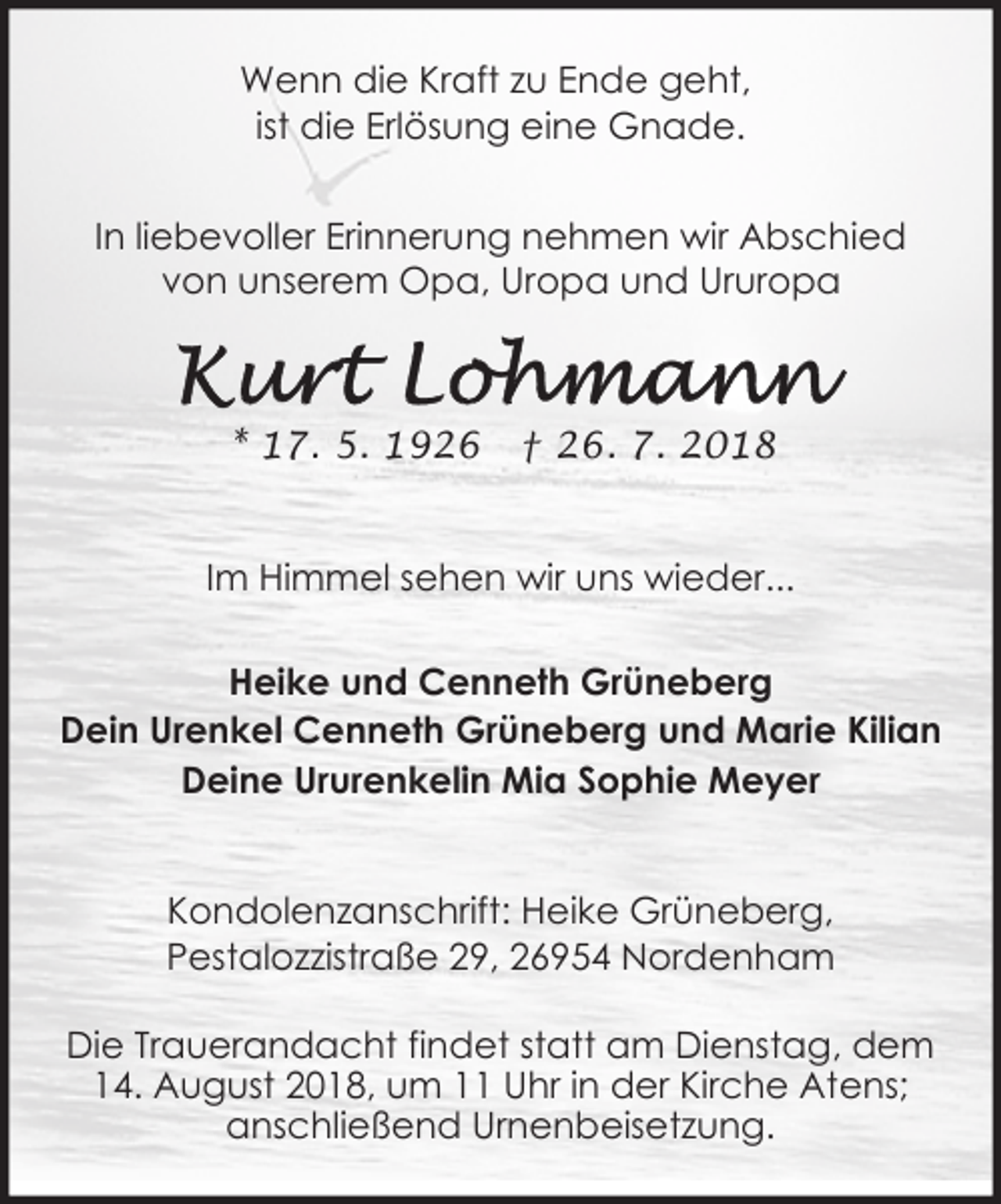 Wenn die Kraft zu Ende geht,
ist die Erlösung eine Gnade.

In liebevoller Erinnerung nehmen wir Abschied von unserem Opa, Uropa und Ururopa

Kurt Lohmann

* 17. 5. 1926 † 26. 7. 2018

Im Himmel sehen wir uns wieder...

Heike und Cenneth Grüneberg
Dein Urenkel Cenneth Grüneberg und Marie Kilian
Deine Ururenkelin Mia Sophie Meyer

Kondolenzanschrift: Heike Grüneberg,
Pestalozzistraße 29, 26954 Nordenham

Die Trauerandacht findet statt am Dienstag, dem 14. August 2018, um 11 Uhr in der Kirche Atens; anschließend Urnenbeisetzung.